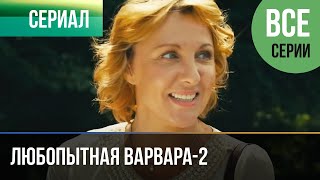 СЕРИАЛ

ВСЕ
СЕРИИ

ЛЮБОПЫТНАЯ ВАРВАРА-2